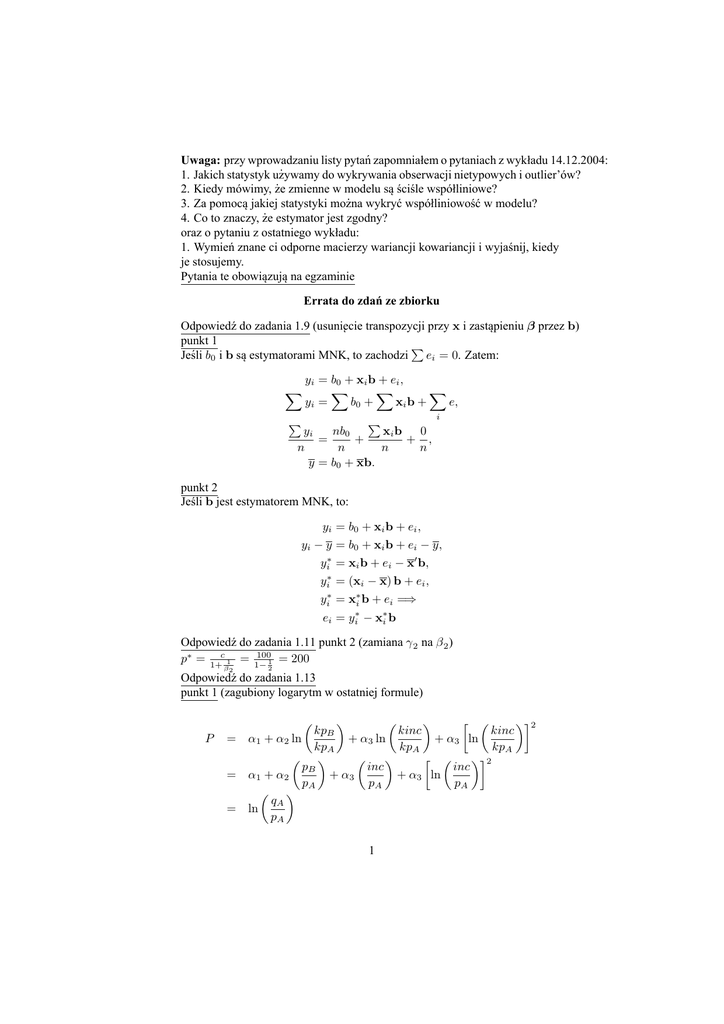 **Uwaga:** przy wprowadzaniu listy pytań zapomniałem o pytaniach z wykładu 14.12.2004:
1. Jakich statystyk używamy do wykrywania obserwacji nietypowych i outlier'ów?
2. Kiedy mówimy, że zmienne w modelu są ściśle współliniowe?
3. Za pomocą jakiej statystyki można wykryć współliniowość w modelu?
4. Co to znaczy, że estymator jest zgodny?
oraz o pytaniu z ostatniego wykładu:
1. Wymień znane ci odporne macierzy wariancji kowariancji i wyjaśnij, kiedy je stosujemy.
Pytania te obowiązują na egzaminie

**Errata do zdań ze zbiorku**

Odpowiedź do zadania 1.9 (usunięcie transpozycji przy $\mathbf{x}$ i zastąpieniu $\boldsymbol{\beta}$ przez $\mathbf{b}$)
punkt 1
Jeśli $b_0$ i $\mathbf{b}$ są estymatorami MNK, to zachodzi $\sum e_i = 0$. Zatem:

$y_i = b_0 + \mathbf{x}_i\mathbf{b} + e_i,$
$\sum y_i = \sum b_0 + \sum \mathbf{x}_i\mathbf{b} + \sum_i e,$
$\frac{\sum y_i}{n} = \frac{nb_0}{n} + \frac{\sum \mathbf{x}_i\mathbf{b}}{n} + \frac{0}{n},$
$\overline{y} = b_0 + \overline{\mathbf{x}}\mathbf{b}.$

punkt 2
Jeśli $\mathbf{b}$ jest estymatorem MNK, to:

$y_i = b_0 + \mathbf{x}_i\mathbf{b} + e_i,$
$y_i - \overline{y} = b_0 + \mathbf{x}_i\mathbf{b} + e_i - \overline{y},$
$y_i^* = \mathbf{x}_i\mathbf{b} + e_i - \overline{\mathbf{x}}'\mathbf{b},$
$y_i^* = (\mathbf{x}_i - \overline{\mathbf{x}})\mathbf{b} + e_i,$
$y_i^* = \mathbf{x}_i^*\mathbf{b} + e_i \Longrightarrow$
$e_i = y_i^* - \mathbf{x}_i^*\mathbf{b}$

Odpowiedź do zadania 1.11 punkt 2 (zamiana $\gamma_2$ na $\beta_2$)
$p^* = \frac{c}{1+\frac{1}{\beta_2}} = \frac{100}{1-\frac{1}{2}} = 200$
Odpowiedź do zadania 1.13
punkt 1 (zagubiony logarytm w ostatniej formule)

$P = \alpha_1 + \alpha_2 \ln\left(\frac{kp_B}{kp_A}\right) + \alpha_3 \ln\left(\frac{kinc}{kp_A}\right) + \alpha_3 \left[\ln\left(\frac{kinc}{kp_A}\right)\right]^2$
$= \alpha_1 + \alpha_2 \left(\frac{p_B}{p_A}\right) + \alpha_3 \left(\frac{inc}{p_A}\right) + \alpha_3 \left[\ln\left(\frac{inc}{p_A}\right)\right]^2$
$= \ln\left(\frac{q_A}{p_A}\right)$

1